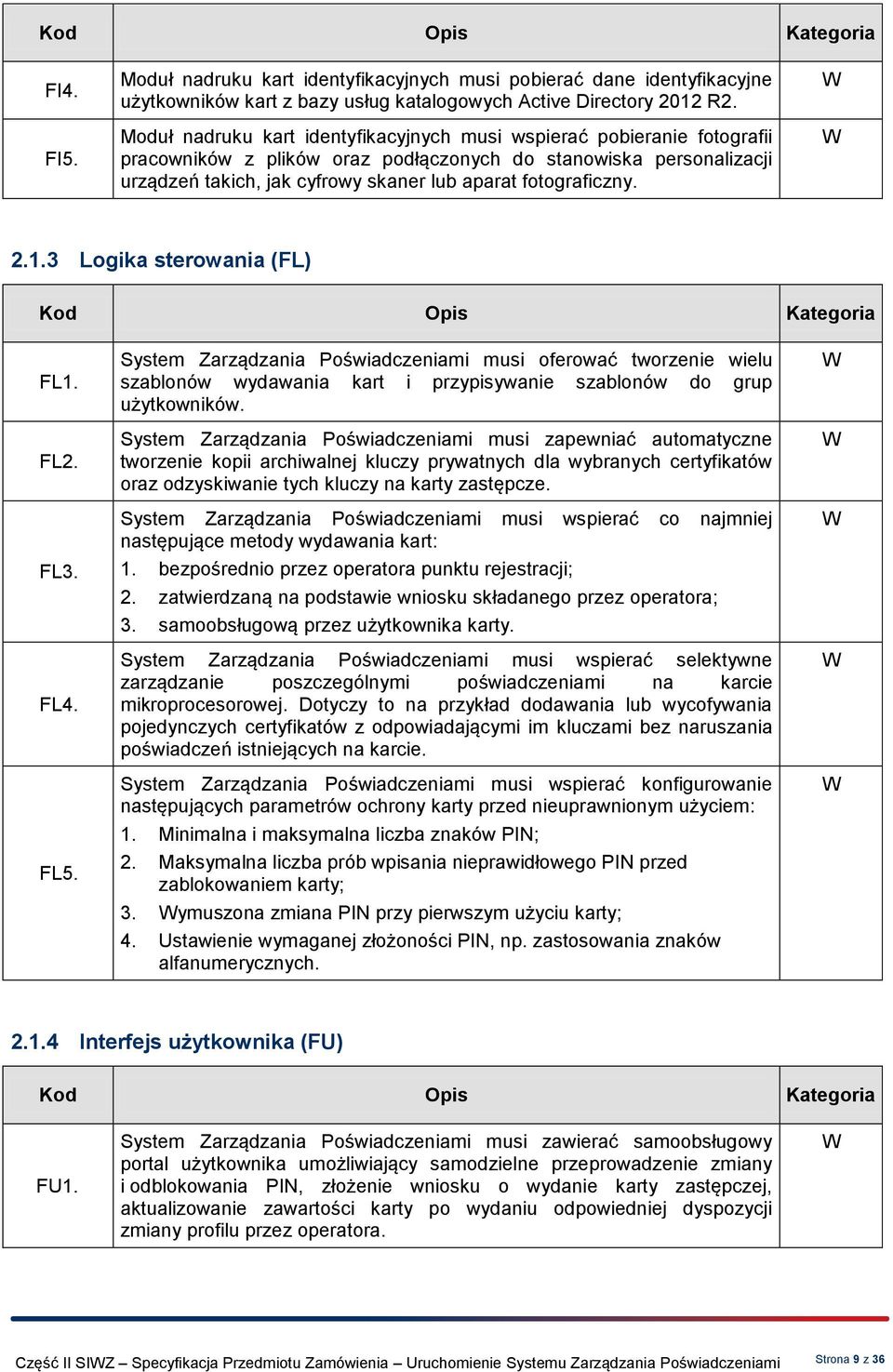 | Kod | Opis | Kategoria |
|---|---|---|
| FI4. | Moduł nadruku kart identyfikacyjnych musi pobierać dane identyfikacyjne użytkowników kart z bazy usług katalogowych Active Directory 2012 R2. | W |
| FI5. | Moduł nadruku kart identyfikacyjnych musi wspierać pobieranie fotografii pracowników z plików oraz podłączonych do stanowiska personalizacji urządzeń takich, jak cyfrowy skaner lub aparat fotograficzny. | W |

2.1.3 Logika sterowania (FL)

| Kod | Opis | Kategoria |
|---|---|---|
| FL1. | System Zarządzania Poświadczeniami musi oferować tworzenie wielu szablonów wydawania kart i przypisywanie szablonów do grup użytkowników. | W |
| FL2. | System Zarządzania Poświadczeniami musi zapewniać automatyczne tworzenie kopii archiwalnej kluczy prywatnych dla wybranych certyfikatów oraz odzyskiwanie tych kluczy na karty zastępcze. | W |
| FL3. | System Zarządzania Poświadczeniami musi wspierać co najmniej następujące metody wydawania kart: 1. bezpośrednio przez operatora punktu rejestracji; 2. zatwierdzaną na podstawie wniosku składanego przez operatora; 3. samoobsługową przez użytkownika karty. | W |
| FL4. | System Zarządzania Poświadczeniami musi wspierać selektywne zarządzanie poszczególnymi poświadczeniami na karcie mikroprocesorowej. Dotyczy to na przykład dodawania lub wycofywania pojedynczych certyfikatów z odpowiadającymi im kluczami bez naruszania poświadczeń istniejących na karcie. | W |
| FL5. | System Zarządzania Poświadczeniami musi wspierać konfigurowanie następujących parametrów ochrony karty przed nieuprawnionym użyciem: 1. Minimalna i maksymalna liczba znaków PIN; 2. Maksymalna liczba prób wpisania nieprawidłowego PIN przed zablokowaniem karty; 3. Wymuszona zmiana PIN przy pierwszym użyciu karty; 4. Ustawienie wymaganej złożoności PIN, np. zastosowania znaków alfanumerycznych. | W |

2.1.4 Interfejs użytkownika (FU)

| Kod | Opis | Kategoria |
|---|---|---|
| FU1. | System Zarządzania Poświadczeniami musi zawierać samoobsługowy portal użytkownika umożliwiający samodzielne przeprowadzenie zmiany i odblokowania PIN, złożenie wniosku o wydanie karty zastępczej, aktualizowanie zawartości karty po wydaniu odpowiedniej dyspozycji zmiany profilu przez operatora. | W |

Część II SIWZ – Specyfikacja Przedmiotu Zamówienia – Uruchomienie Systemu Zarządzania Poświadczeniami Strona 9 z 36